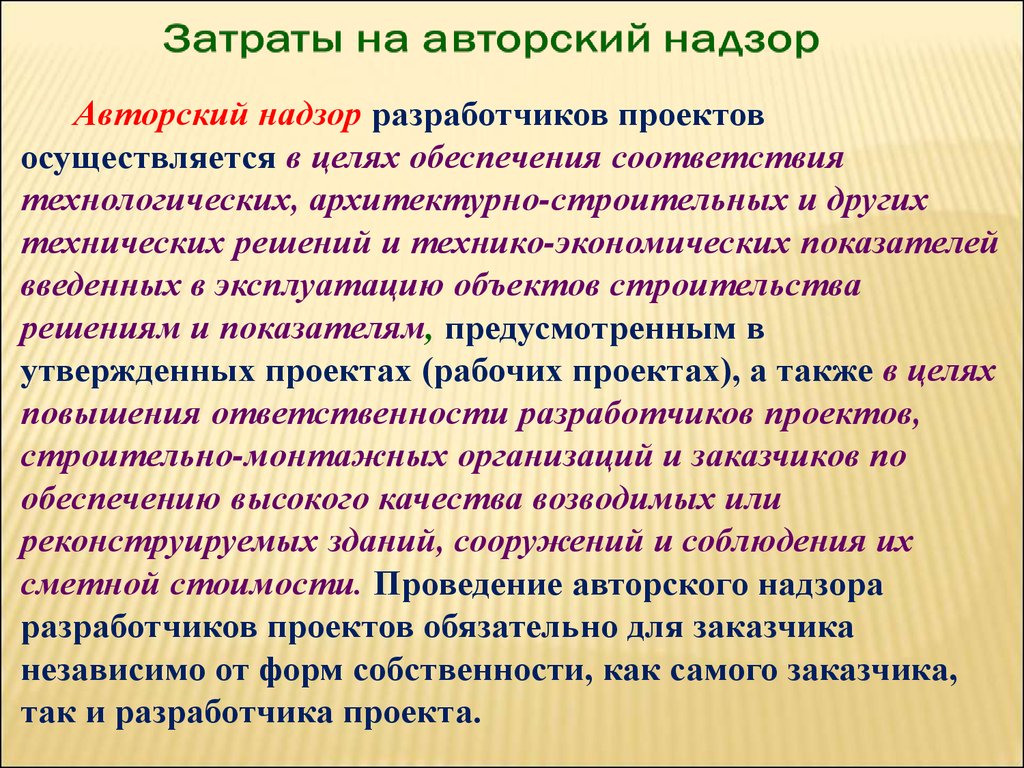 Затраты на авторский надзор

Авторский надзор разработчиков проектов осуществляется в целях обеспечения соответствия технологических, архитектурно-строительных и других технических решений и технико-экономических показателей введенных в эксплуатацию объектов строительства решениям и показателям, предусмотренным в утвержденных проектах (рабочих проектах), а также в целях повышения ответственности разработчиков проектов, строительно-монтажных организаций и заказчиков по обеспечению высокого качества возводимых или реконструируемых зданий, сооружений и соблюдения их сметной стоимости. Проведение авторского надзора разработчиков проектов обязательно для заказчика независимо от форм собственности, как самого заказчика, так и разработчика проекта.